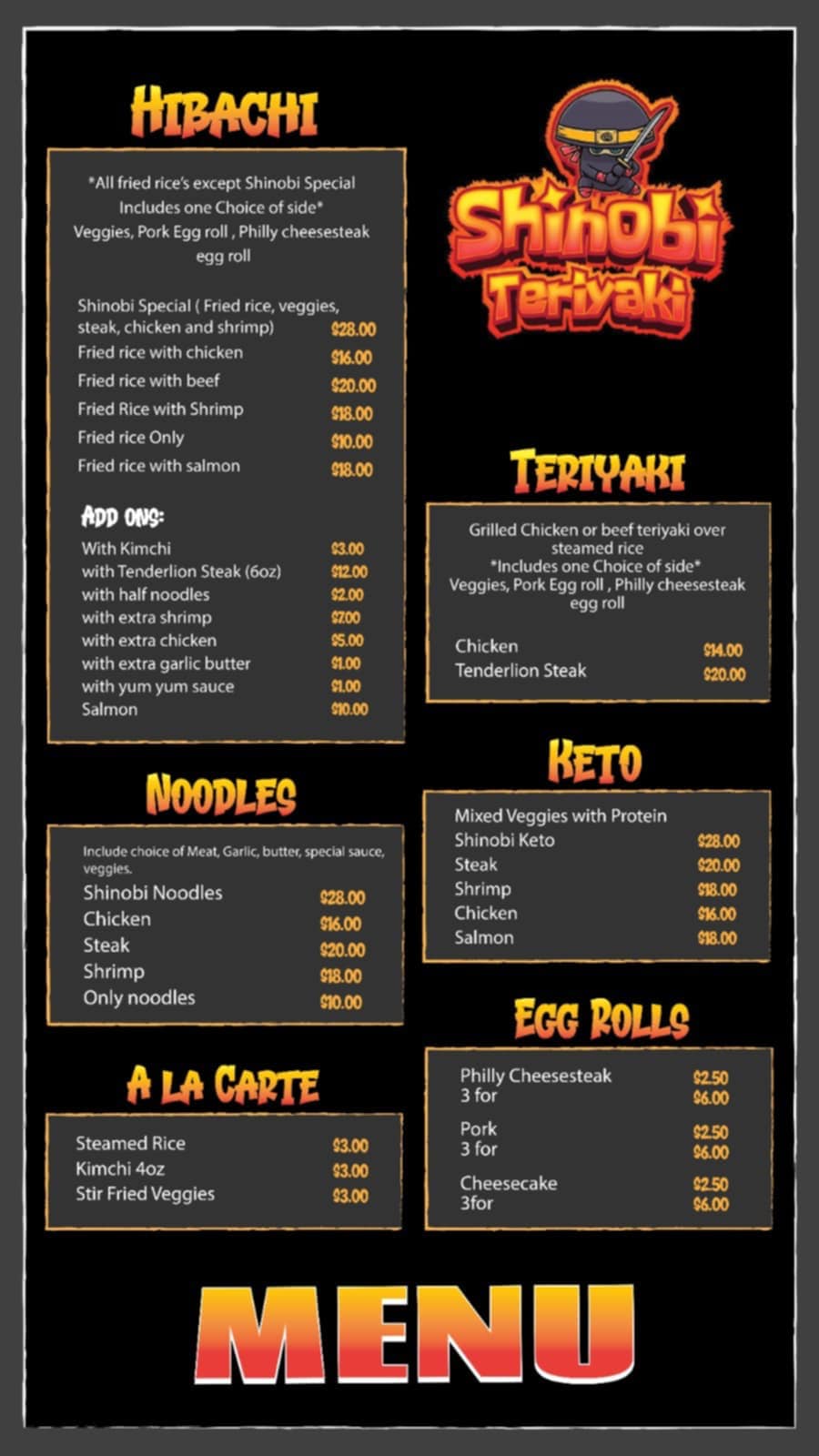 HIBACHI

*All fried rice's except Shinobi Special Includes one Choice of side* Veggies, Pork Egg roll , Philly cheesesteak egg roll

Shinobi Special ( Fried rice, veggies, steak, chicken and shrimp) $28.00
Fried rice with chicken $16.00
Fried rice with beef $20.00
Fried Rice with Shrimp $18.00
Fried rice Only $10.00
Fried rice with salmon $18.00

ADD ONS:

With Kimchi $3.00
with Tenderlion Steak (6oz) $12.00
with half noodles $2.00
with extra shrimp $7.00
with extra chicken $5.00
with extra garlic butter $1.00
with yum yum sauce $1.00
Salmon $10.00

NOODLES

Include choice of Meat, Garlic, butter, special sauce, veggies.

Shinobi Noodles $28.00
Chicken $16.00
Steak $20.00
Shrimp $18.00
Only noodles $10.00

A LA CARTE

Steamed Rice $3.00
Kimchi 4oz $3.00
Stir Fried Veggies $3.00

Shinobi Teriyaki

TERIYAKI

Grilled Chicken or beef teriyaki over steamed rice *Includes one Choice of side* Veggies, Pork Egg roll , Philly cheesesteak egg roll

Chicken $14.00
Tenderlion Steak $20.00

KETO

Mixed Veggies with Protein
Shinobi Keto $28.00
Steak $20.00
Shrimp $18.00
Chicken $16.00
Salmon $18.00

EGG ROLLS

Philly Cheesesteak $2.50
3 for $6.00

Pork $2.50
3 for $6.00

Cheesecake $2.50
3for $6.00

MENU